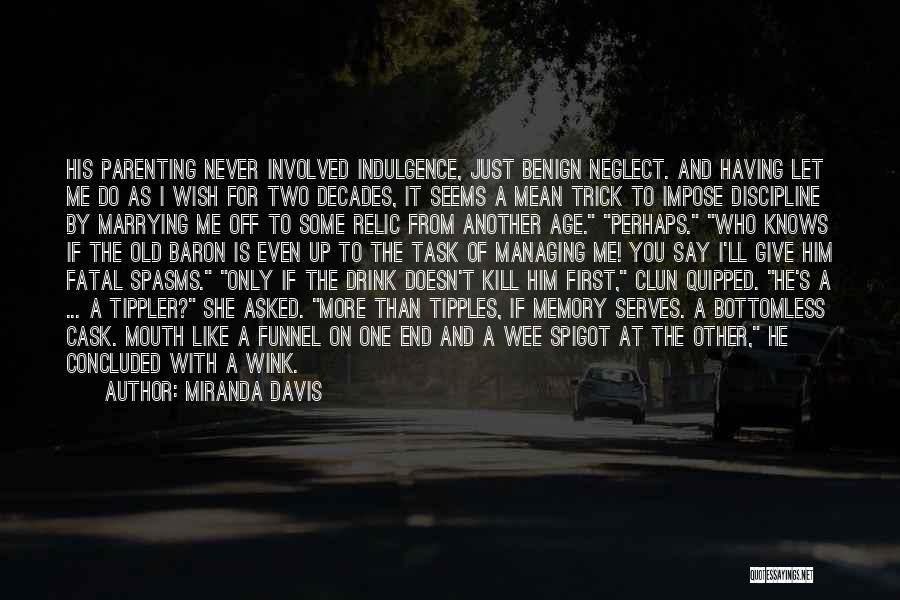 HIS PARENTING NEVER INVOLVED INDULGENCE, JUST BENIGN NEGLECT. AND HAVING LET ME DO AS I WISH FOR TWO DECADES, IT SEEMS A MEAN TRICK TO IMPOSE DISCIPLINE BY MARRYING ME OFF TO SOME RELIC FROM ANOTHER AGE." "PERHAPS." "WHO KNOWS IF THE OLD BARON IS EVEN UP TO THE TASK OF MANAGING ME! YOU SAY I'LL GIVE HIM FATAL SPASMS." "ONLY IF THE DRINK DOESN'T KILL HIM FIRST," CLUN QUIPPED. "HE'S A ... A TIPPLER?" SHE ASKED. "MORE THAN TIPPLES, IF MEMORY SERVES. A BOTTOMLESS CASK. MOUTH LIKE A FUNNEL ON ONE END AND A WEE SPIGOT AT THE OTHER," HE CONCLUDED WITH A WINK.

AUTHOR: MIRANDA DAVIS

QUOTESSAYINGS.NET